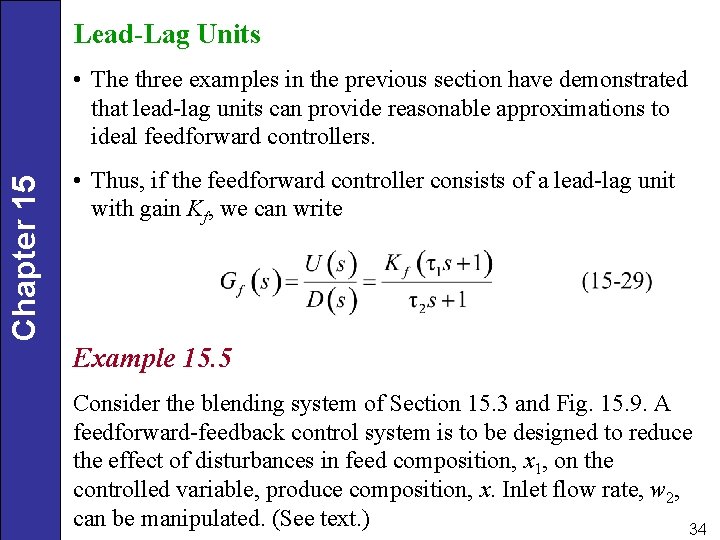 Chapter 15

Lead-Lag Units

• The three examples in the previous section have demonstrated that lead-lag units can provide reasonable approximations to ideal feedforward controllers.

• Thus, if the feedforward controller consists of a lead-lag unit with gain $K_f$, we can write

$G_f(s) = \frac{U(s)}{D(s)} = \frac{K_f(\tau_1 s + 1)}{\tau_2 s + 1}$ (15-29)

Example 15.5

Consider the blending system of Section 15.3 and Fig. 15.9. A feedforward-feedback control system is to be designed to reduce the effect of disturbances in feed composition, $x_1$, on the controlled variable, produce composition, $x$. Inlet flow rate, $w_2$, can be manipulated. (See text.)

34